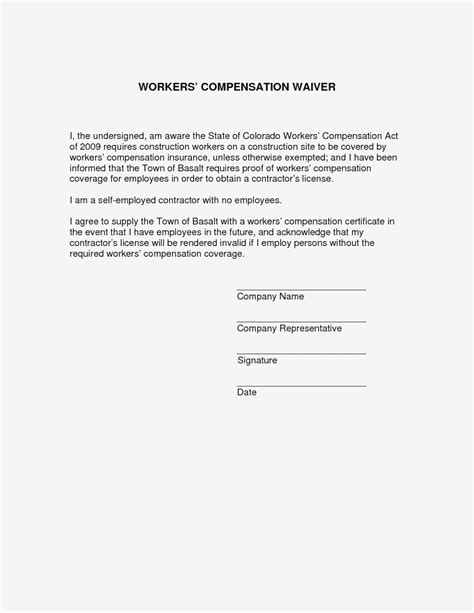 WORKERS' COMPENSATION WAIVER

I, the undersigned, am aware the State of Colorado Workers' Compensation Act of 2009 requires construction workers on a construction site to be covered by workers' compensation insurance, unless otherwise exempted; and I have been informed that the Town of Basalt requires proof of workers' compensation coverage for employees in order to obtain a contractor's license.

I am a self-employed contractor with no employees.

I agree to supply the Town of Basalt with a workers' compensation certificate in the event that I have employees in the future, and acknowledge that my contractor's license will be rendered invalid if I employ persons without the required workers' compensation coverage.

Company Name

Company Representative

Signature

Date